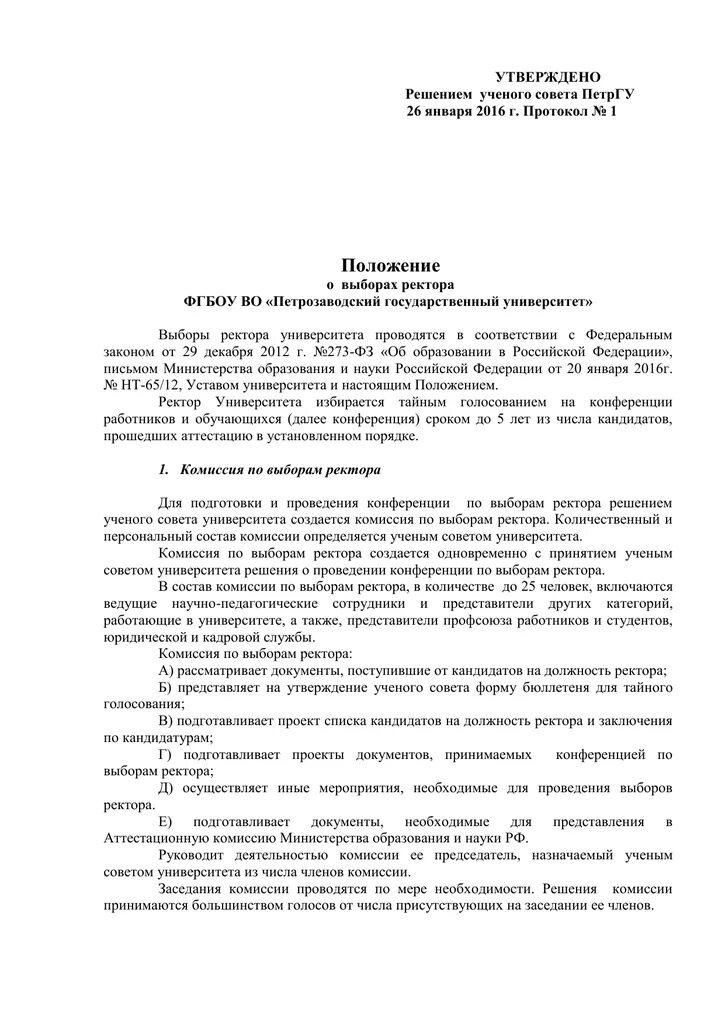 УТВЕРЖДЕНО
Решением ученого совета ПетрГУ
26 января 2016 г. Протокол № 1

Положение
о выборах ректора
ФГБОУ ВО «Петрозаводский государственный университет»

Выборы ректора университета проводятся в соответствии с Федеральным законом от 29 декабря 2012 г. №273-ФЗ «Об образовании в Российской Федерации», письмом Министерства образования и науки Российской Федерации от 20 января 2016г. № НТ-65/12, Уставом университета и настоящим Положением.

Ректор Университета избирается тайным голосованием на конференции работников и обучающихся (далее конференция) сроком до 5 лет из числа кандидатов, прошедших аттестацию в установленном порядке.

1. Комиссия по выборам ректора

Для подготовки и проведения конференции по выборам ректора решением ученого совета университета создается комиссия по выборам ректора. Количественный и персональный состав комиссии определяется ученым советом университета.

Комиссия по выборам ректора создается одновременно с принятием ученым советом университета решения о проведении конференции по выборам ректора.

В состав комиссии по выборам ректора, в количестве до 25 человек, включаются ведущие научно-педагогические сотрудники и представители других категорий, работающие в университете, а также, представители профсоюза работников и студентов, юридической и кадровой службы.

Комиссия по выборам ректора:

А) рассматривает документы, поступившие от кандидатов на должность ректора;

Б) представляет на утверждение ученого совета форму бюллетеня для тайного голосования;

В) подготавливает проект списка кандидатов на должность ректора и заключения по кандидатурам;

Г) подготавливает проекты документов, принимаемых конференцией по выборам ректора;

Д) осуществляет иные мероприятия, необходимые для проведения выборов ректора.

Е) подготавливает документы, необходимые для представления в Аттестационную комиссию Министерства образования и науки РФ.

Руководит деятельностью комиссии ее председатель, назначаемый ученым советом университета из числа членов комиссии.

Заседания комиссии проводятся по мере необходимости. Решения комиссии принимаются большинством голосов от числа присутствующих на заседании ее членов.